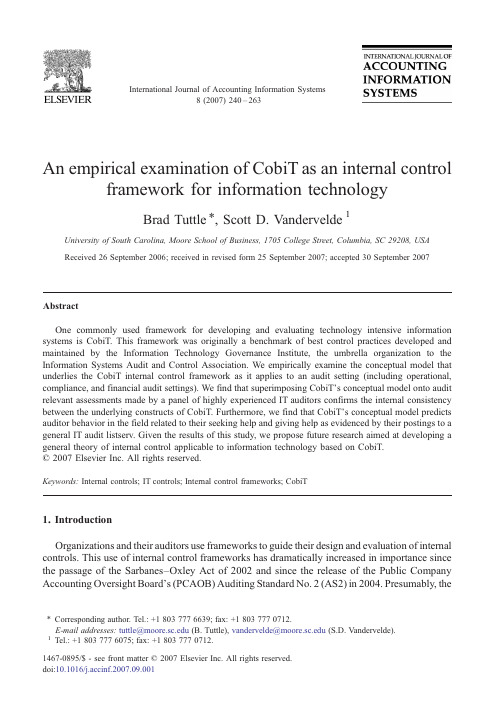 ELSEVIER

International Journal of Accounting Information Systems
8 (2007) 240–263

INTERNATIONAL JOURNAL OF
ACCOUNTING
INFORMATION
SYSTEMS

An empirical examination of CobiT as an internal control framework for information technology

Brad Tuttle *, Scott D. Vandervelde $^1$

University of South Carolina, Moore School of Business, 1705 College Street, Columbia, SC 29208, USA

Received 26 September 2006; received in revised form 25 September 2007; accepted 30 September 2007

Abstract

One commonly used framework for developing and evaluating technology intensive information systems is CobiT. This framework was originally a benchmark of best control practices developed and maintained by the Information Technology Governance Institute, the umbrella organization to the Information Systems Audit and Control Association. We empirically examine the conceptual model that underlies the CobiT internal control framework as it applies to an audit setting (including operational, compliance, and financial audit settings). We find that superimposing CobiT's conceptual model onto audit relevant assessments made by a panel of highly experienced IT auditors confirms the internal consistency between the underlying constructs of CobiT. Furthermore, we find that CobiT's conceptual model predicts auditor behavior in the field related to their seeking help and giving help as evidenced by their postings to a general IT audit listserv. Given the results of this study, we propose future research aimed at developing a general theory of internal control applicable to information technology based on CobiT.
© 2007 Elsevier Inc. All rights reserved.

Keywords: Internal controls; IT controls; Internal control frameworks; CobiT

1. Introduction

Organizations and their auditors use frameworks to guide their design and evaluation of internal controls. This use of internal control frameworks has dramatically increased in importance since the passage of the Sarbanes–Oxley Act of 2002 and since the release of the Public Company Accounting Oversight Board's (PCAOB) Auditing Standard No. 2 (AS2) in 2004. Presumably, the

* Corresponding author. Tel.: +1 803 777 6639; fax: +1 803 777 0712.
E-mail addresses: tuttle@moore.sc.edu (B. Tuttle), vandervelde@moore.sc.edu (S.D. Vandervelde).
$^1$ Tel.: +1 803 777 6075; fax: +1 803 777 0712.

1467-0895/$ - see front matter © 2007 Elsevier Inc. All rights reserved.
doi:10.1016/j.accinf.2007.09.001